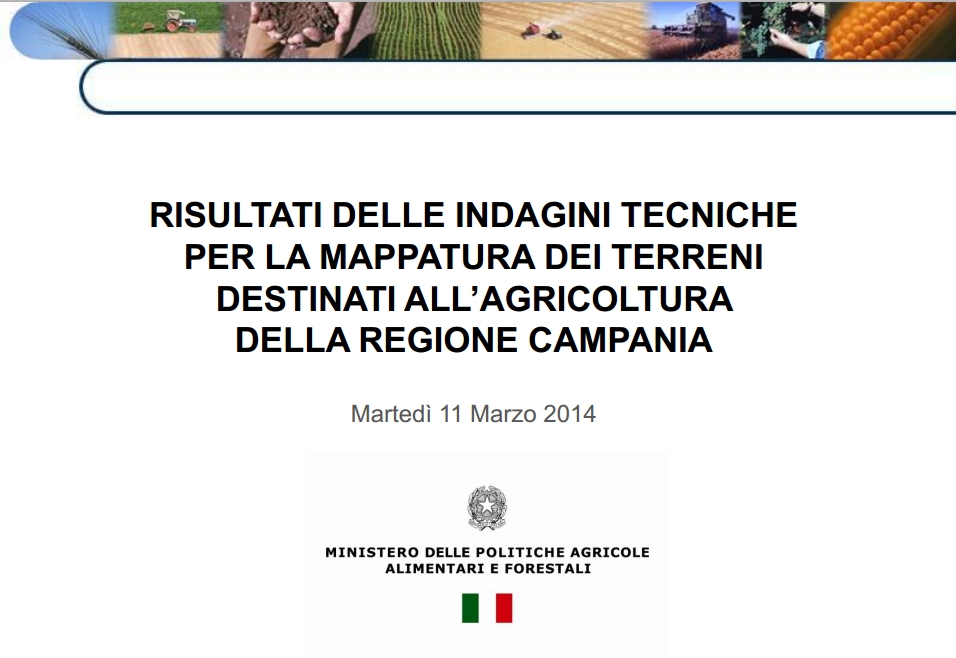 RISULTATI DELLE INDAGINI TECNICHE PER LA MAPPATURA DEI TERRENI DESTINATI ALL'AGRICOLTURA DELLA REGIONE CAMPANIA

Martedì 11 Marzo 2014

MINISTERO DELLE POLITICHE AGRICOLE
ALIMENTARI E FORESTALI